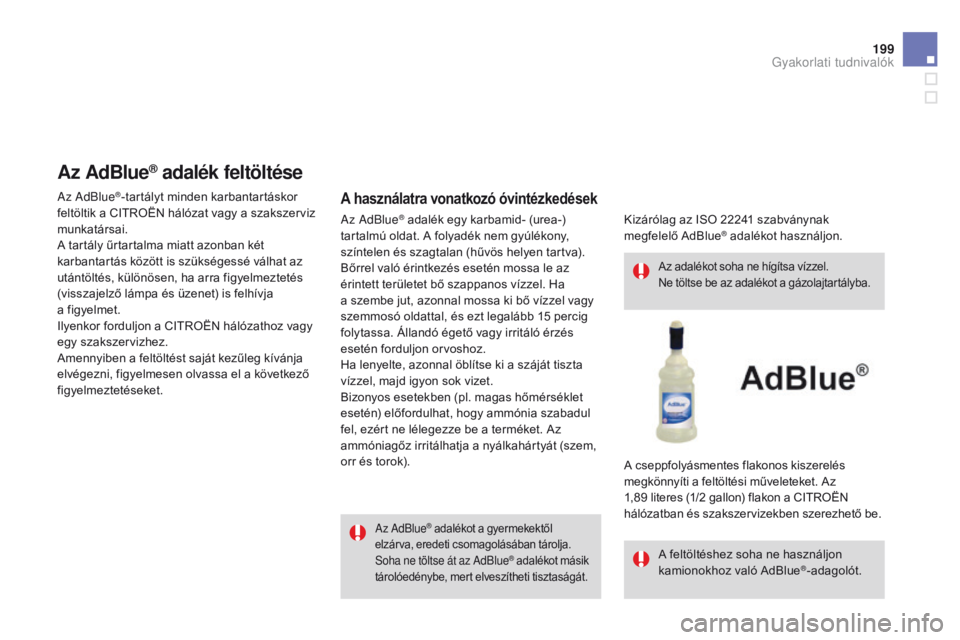 199
Gyakorlati tudnivalók

Az AdBlue® adalék feltöltése

Az AdBlue®-tartályt minden karbantartáskor feltöltik a CITROËN hálózat vagy a szakszerviz munkatársai.
A tartály űrtartalma miatt azonban két karbantartás között is szükségessé válhat az utántöltés, különösen, ha arra figyelmeztetés (visszajelző lámpa és üzenet) is felhívja a figyelmet.
Ilyenkor forduljon a CITROËN hálózathoz vagy egy szakszervizhez.
Amennyiben a feltöltést saját kezűleg kívánja elvégezni, figyelmesen olvassa el a következő figyelmeztetéseket.

A használatra vonatkozó óvintézkedések

Az AdBlue® adalék egy karbamid- (urea-) tartalmú oldat. A folyadék nem gyúlékony, színtelen és szagtalan (hűvös helyen tartva).
Bőrrel való érintkezés esetén mossa le az érintett területet bő szappanos vízzel. Ha a szembe jut, azonnal mossa ki bő vízzel vagy szemmosó oldattal, és ezt legalább 15 percig folytassa. Állandó égető vagy irritáló érzés esetén forduljon orvoshoz.
Ha lenyelte, azonnal öblítse ki a száját tiszta vízzel, majd igyon sok vizet.
Bizonyos esetekben (pl. magas hőmérséklet esetén) előfordulhat, hogy ammónia szabadul fel, ezért ne lélegezze be a terméket. Az ammóniagőz irritálhatja a nyálkahártyát (szem, orr és torok).

Az AdBlue® adalékot a gyermekektől elzárva, eredeti csomagolásában tárolja.
Soha ne töltse át az AdBlue® adalékot másik tárolóedénybe, mert elveszítheti tisztaságát.

Kizárólag az ISO 22241 szabványnak megfelelő AdBlue® adalékot használjon.

Az adalékot soha ne hígítsa vízzel.
Ne töltse be az adalékot a gázolajtartályba.

AdBlue®

A cseppfolyásmentes flakonos kiszerelés megkönnyíti a feltöltési műveleteket. Az 1,89 literes (1/2 gallon) flakon a CITROËN hálózatban és szakszervizekben szerezhető be.

A feltöltéshez soha ne használjon kamionokhoz való AdBlue®-adagolót.

carmanualsonline.info